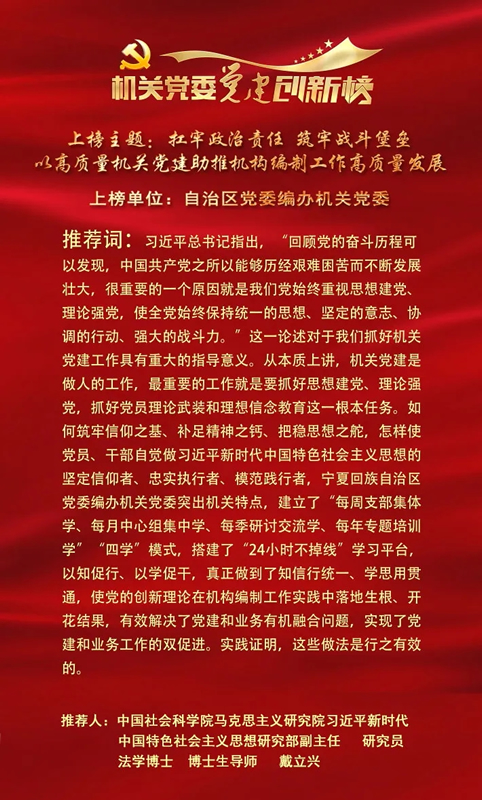 机关党委党建创新榜

上榜主题：扛牢政治责任 筑牢战斗堡垒
以高质量机关党建助推机构编制工作高质量发展

上榜单位：自治区党委编办机关党委

推荐词：习近平总书记指出，“回顾党的奋斗历程可以发现，中国共产党之所以能够历经艰难困苦而不断发展壮大，很重要的一个原因就是我们党始终重视思想建党、理论强党，使全党始终保持统一的思想、坚定的意志、协调的行动、强大的战斗力。”这一论述对于我们抓好机关党建工作具有重大的指导意义。从本质上讲，机关党建是做人的工作，最重要的工作就是要抓好思想建党、理论强党，抓好党员理论武装和理想信念教育这一根本任务。如何筑牢信仰之基、补足精神之钙、把稳思想之舵，怎样使党员、干部自觉做习近平新时代中国特色社会主义思想的坚定信仰者、忠实执行者、模范践行者，宁夏回族自治区党委编办机关党委突出机关特点，建立了“每周支部集体学、每月中心组集中学、每季研讨交流学、每年专题培训学”“四学”模式，搭建了“24小时不掉线”学习平台，以知促行、以学促干，真正做到了知信行统一、学思用贯通，使党的创新理论在机构编制工作实践中落地生根、开花结果，有效解决了党建和业务有机融合问题，实现了党建和业务工作的双促进。实践证明，这些做法是行之有效的。

推荐人：中国社会科学院马克思主义研究院习近平新时代中国特色社会主义思想研究部副主任 研究员 法学博士 博士生导师 戴立兴